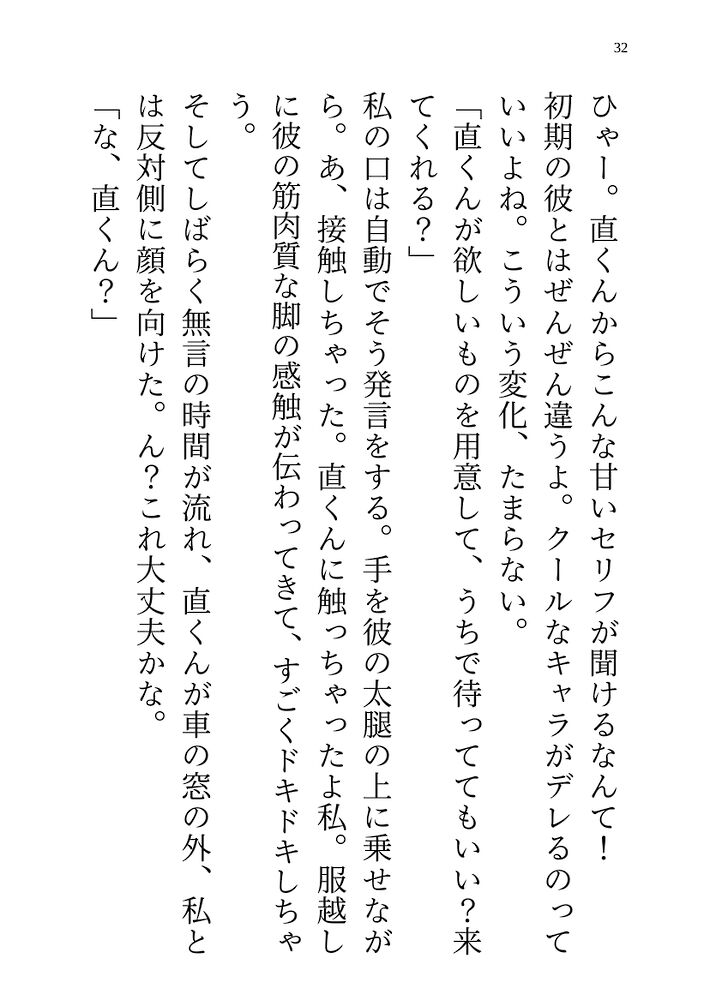 32

ひゃー。直くんからこんな甘いセリフが聞けるなんて！初期の彼とはぜんぜん違うよ。クールなキャラがデレるのっていいよね。こういう変化、たまらない。

「直くんが欲しいものを用意して、うちで待っててもいい？来てくれる？」

私の口は自動でそう発言をする。手を彼の太腿の上に乗せながら。あ、接触しちゃった。直くんに触っちゃったよ私。服越しに彼の筋肉質な脚の感触が伝わってきて、すごくドキドキしちゃう。

そしてしばらく無言の時間が流れ、直くんが車の窓の外、私とは反対側に顔を向けた。ん？これ大丈夫かな。

「な、直くん？」